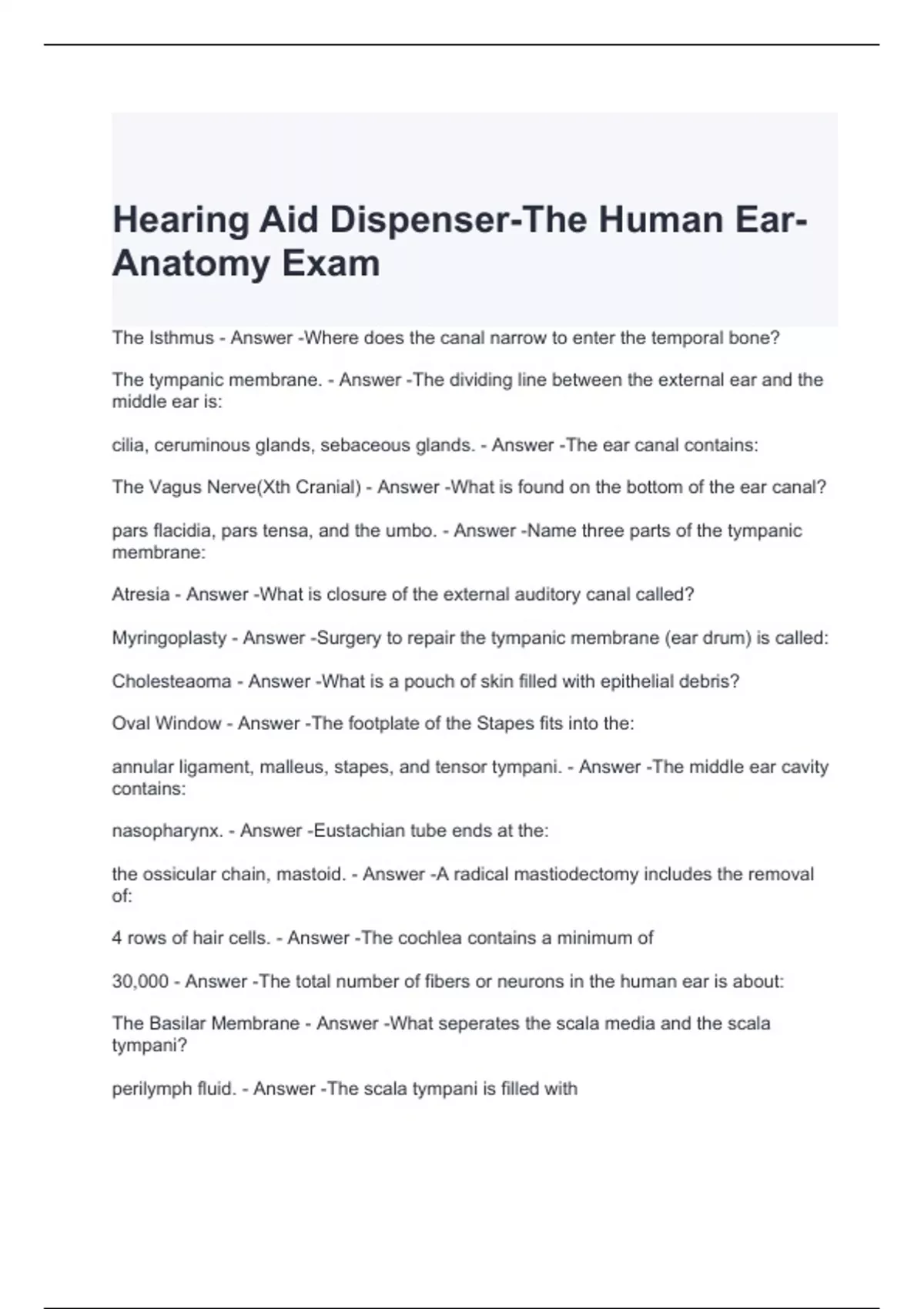 Hearing Aid Dispenser-The Human Ear-Anatomy Exam

The Isthmus - Answer -Where does the canal narrow to enter the temporal bone?

The tympanic membrane. - Answer -The dividing line between the external ear and the middle ear is:

cilia, ceruminous glands, sebaceous glands. - Answer -The ear canal contains:

The Vagus Nerve(Xth Cranial) - Answer -What is found on the bottom of the ear canal?

pars flacidia, pars tensa, and the umbo. - Answer -Name three parts of the tympanic membrane:

Atresia - Answer -What is closure of the external auditory canal called?

Myringoplasty - Answer -Surgery to repair the tympanic membrane (ear drum) is called:

Cholesteaoma - Answer -What is a pouch of skin filled with epithelial debris?

Oval Window - Answer -The footplate of the Stapes fits into the:

annular ligament, malleus, stapes, and tensor tympani. - Answer -The middle ear cavity contains:

nasopharynx. - Answer -Eustachian tube ends at the:

the ossicular chain, mastoid. - Answer -A radical mastiodectomy includes the removal of:

4 rows of hair cells. - Answer -The cochlea contains a minimum of

30,000 - Answer -The total number of fibers or neurons in the human ear is about:

The Basilar Membrane - Answer -What seperates the scala media and the scala tympani?

perilymph fluid. - Answer -The scala tympani is filled with